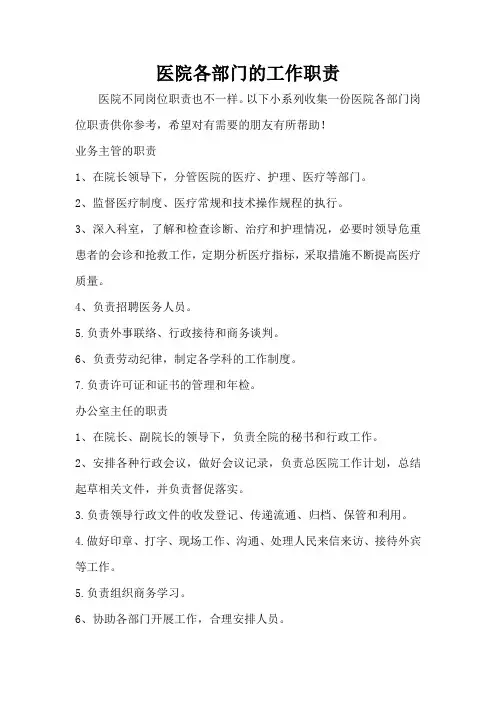 医院各部门的工作职责

医院不同岗位职责也不一样。以下小系列收集一份医院各部门岗位职责供你参考，希望对有需要的朋友有所帮助！

业务主管的职责

1、在院长领导下，分管医院的医疗、护理、医疗等部门。

2、监督医疗制度、医疗常规和技术操作规程的执行。

3、深入科室，了解和检查诊断、治疗和护理情况，必要时领导危重患者的会诊和抢救工作，定期分析医疗指标，采取措施不断提高医疗质量。

4、负责招聘医务人员。

5.负责外事联络、行政接待和商务谈判。

6、负责劳动纪律，制定各学科的工作制度。

7.负责许可证和证书的管理和年检。

办公室主任的职责

1、在院长、副院长的领导下，负责全院的秘书和行政工作。

2、安排各种行政会议，做好会议记录，负责总医院工作计划，总结起草相关文件，并负责督促落实。

3.负责领导行政文件的收发登记、传递流通、归档、保管和利用。

4.做好印章、打字、现场工作、沟通、处理人民来信来访、接待外宾等工作。

5.负责组织商务学习。

6、协助各部门开展工作，合理安排人员。